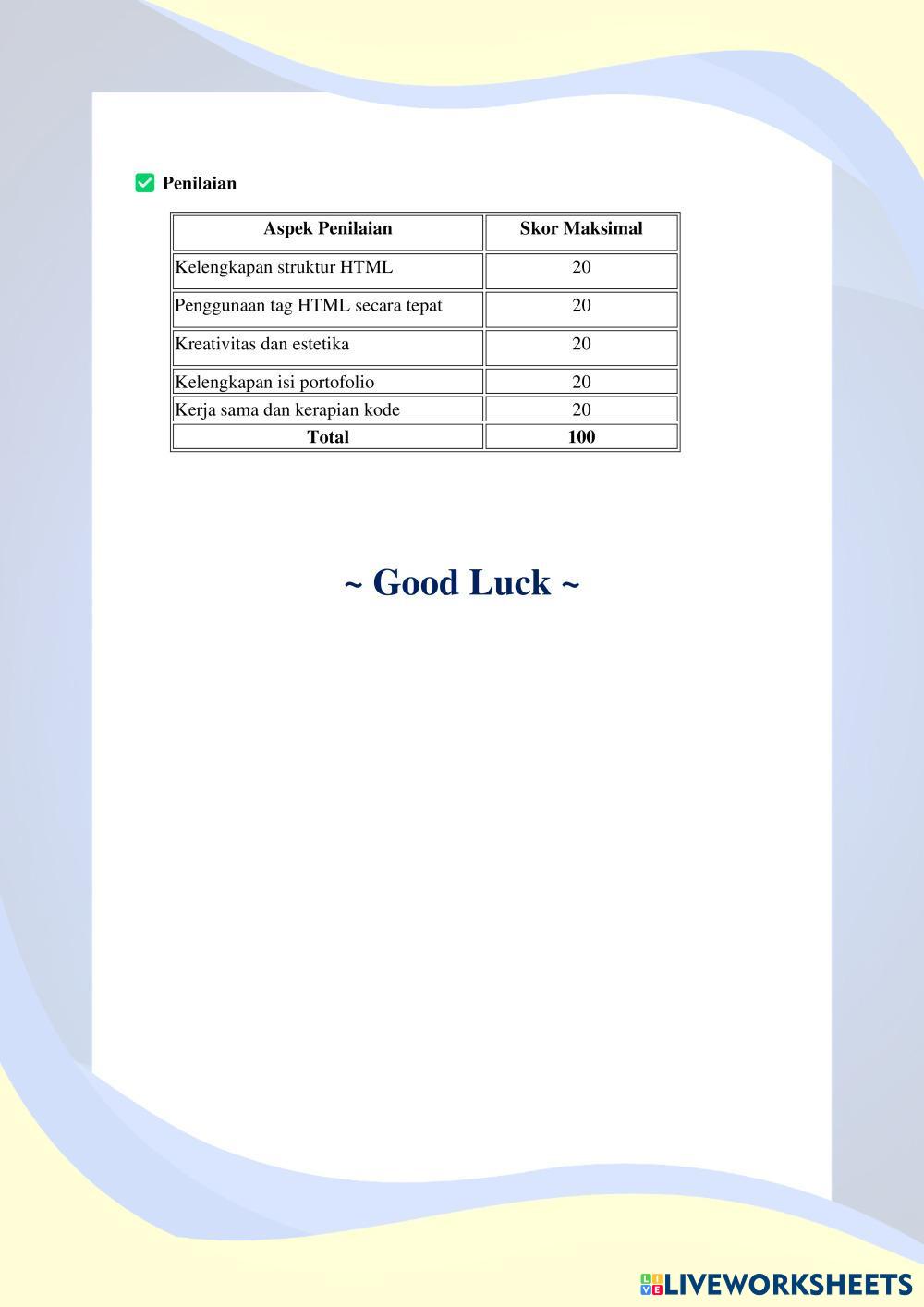 Penilaian

| Aspek Penilaian | Skor Maksimal |
|---|---|
| Kelengkapan struktur HTML | 20 |
| Penggunaan tag HTML secara tepat | 20 |
| Kreativitas dan estetika | 20 |
| Kelengkapan isi portofolio | 20 |
| Kerja sama dan kerapian kode | 20 |
| **Total** | **100** |

~ Good Luck ~

LIVEWORKSHEETS